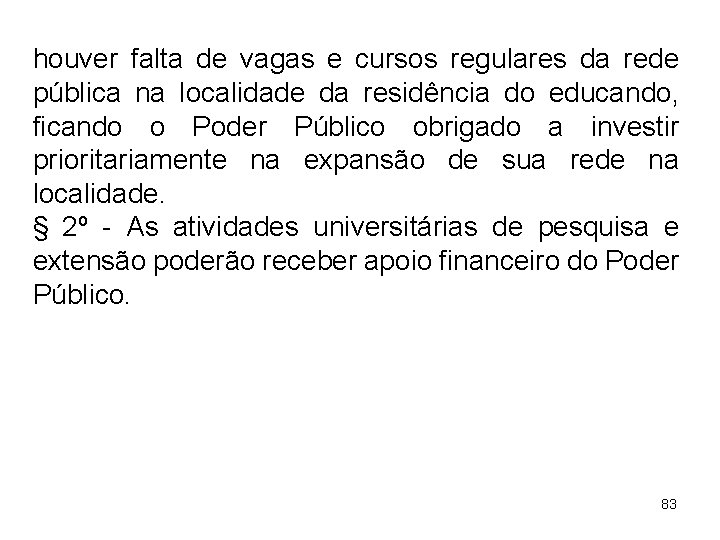 houver falta de vagas e cursos regulares da rede pública na localidade da residência do educando, ficando o Poder Público obrigado a investir prioritariamente na expansão de sua rede na localidade.
§ 2º - As atividades universitárias de pesquisa e extensão poderão receber apoio financeiro do Poder Público.

83